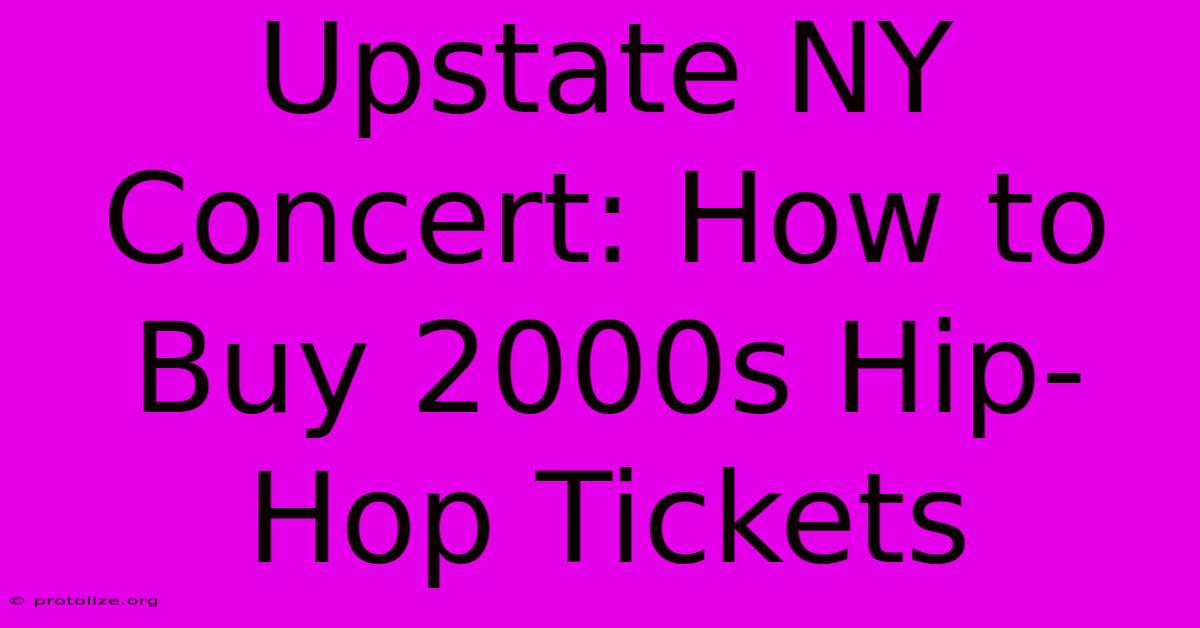 Upstate NY Concert: How to Buy 2000s Hip-Hop Tickets

© protolize.org